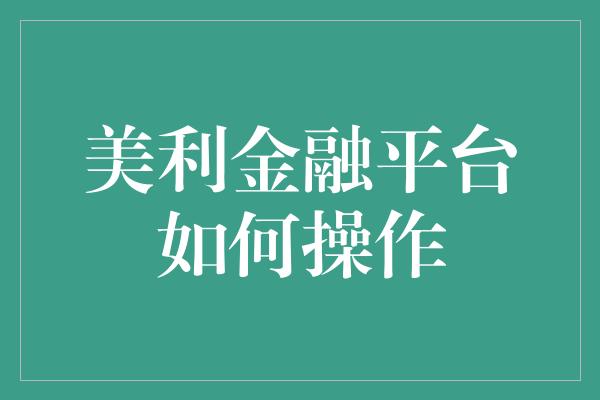 美利金融平台
如何操作